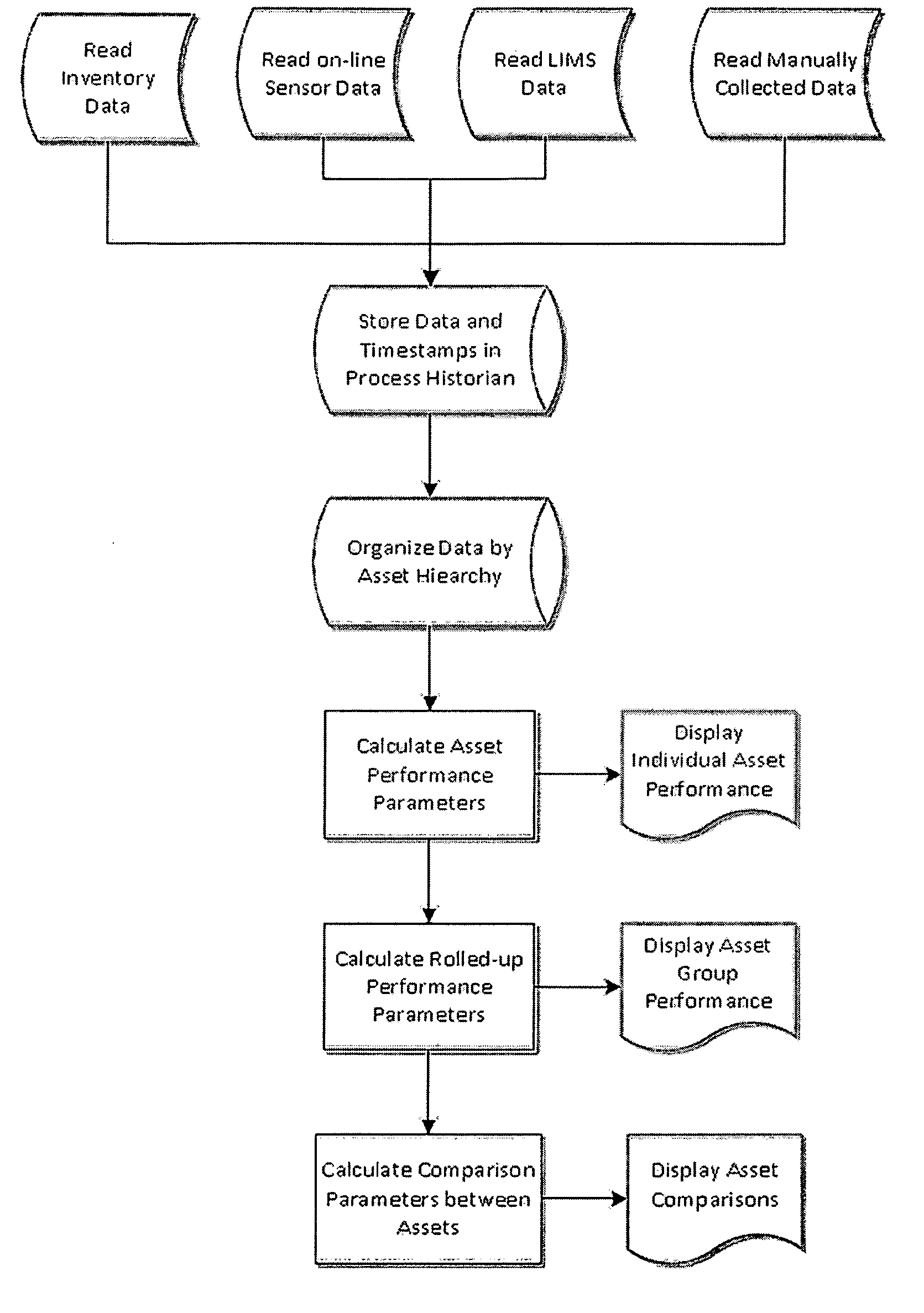 Read Inventory Data

Read on-line Sensor Data

Read LIMS Data

Read Manually Collected Data

Store Data and Timestamps in Process Historian

Organize Data by Asset Hiearchy

Calculate Asset Performance Parameters

Display Individual Asset Performance

Calculate Rolled-up Performance Parameters

Display Asset Group Performance

Calculate Comparison Parameters between Assets

Display Asset Comparisons